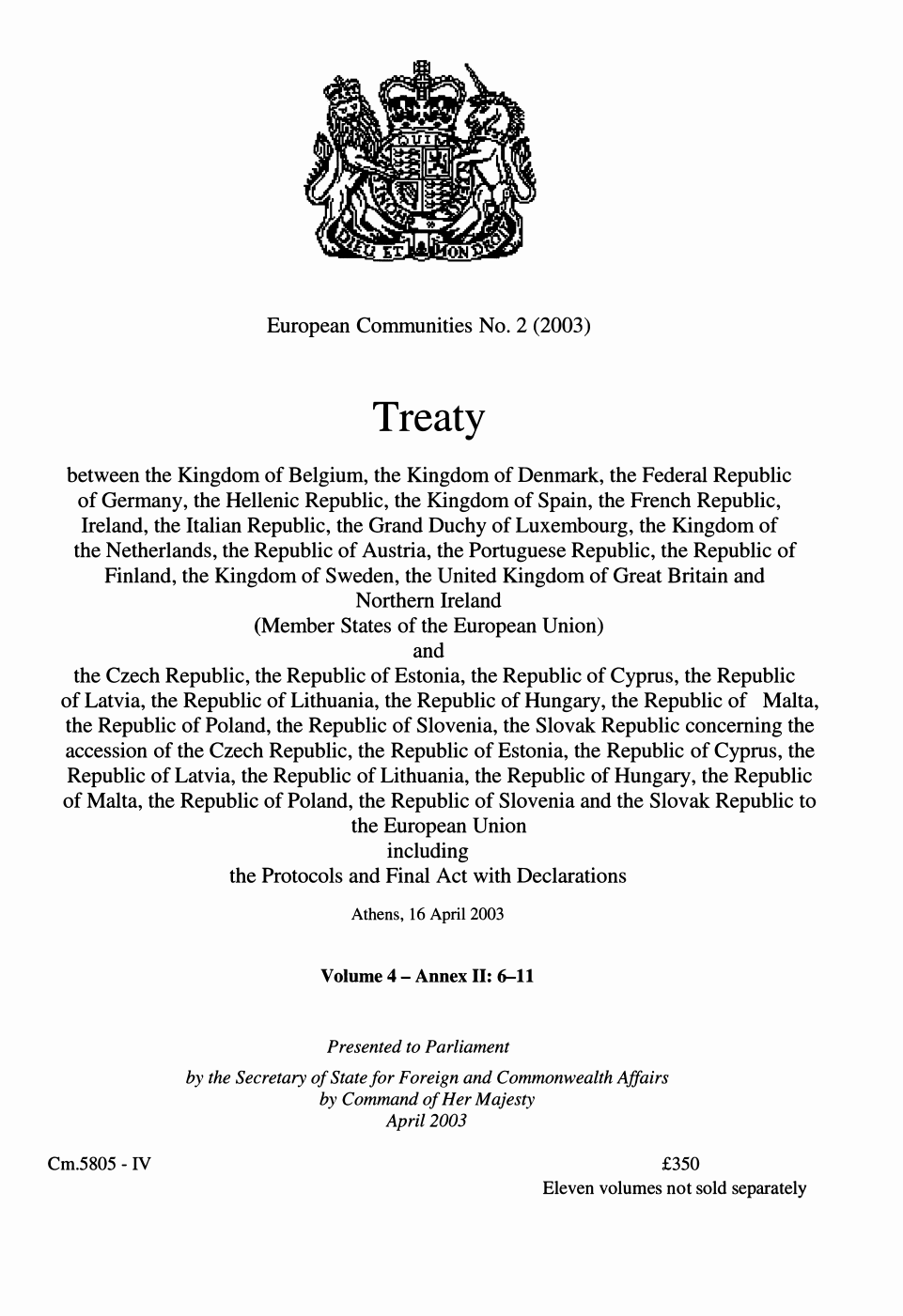 DIEU ET MON DROIT

European Communities No. 2 (2003)

Treaty

between the Kingdom of Belgium, the Kingdom of Denmark, the Federal Republic of Germany, the Hellenic Republic, the Kingdom of Spain, the French Republic, Ireland, the Italian Republic, the Grand Duchy of Luxembourg, the Kingdom of the Netherlands, the Republic of Austria, the Portuguese Republic, the Republic of Finland, the Kingdom of Sweden, the United Kingdom of Great Britain and Northern Ireland
(Member States of the European Union)
and
the Czech Republic, the Republic of Estonia, the Republic of Cyprus, the Republic of Latvia, the Republic of Lithuania, the Republic of Hungary, the Republic of Malta, the Republic of Poland, the Republic of Slovenia, the Slovak Republic concerning the accession of the Czech Republic, the Republic of Estonia, the Republic of Cyprus, the Republic of Latvia, the Republic of Lithuania, the Republic of Hungary, the Republic of Malta, the Republic of Poland, the Republic of Slovenia and the Slovak Republic to the European Union
including
the Protocols and Final Act with Declarations

Athens, 16 April 2003

Volume 4 – Annex II: 6–11

Presented to Parliament
by the Secretary of State for Foreign and Commonwealth Affairs
by Command of Her Majesty
April 2003

Cm.5805 - IV

£350
Eleven volumes not sold separately